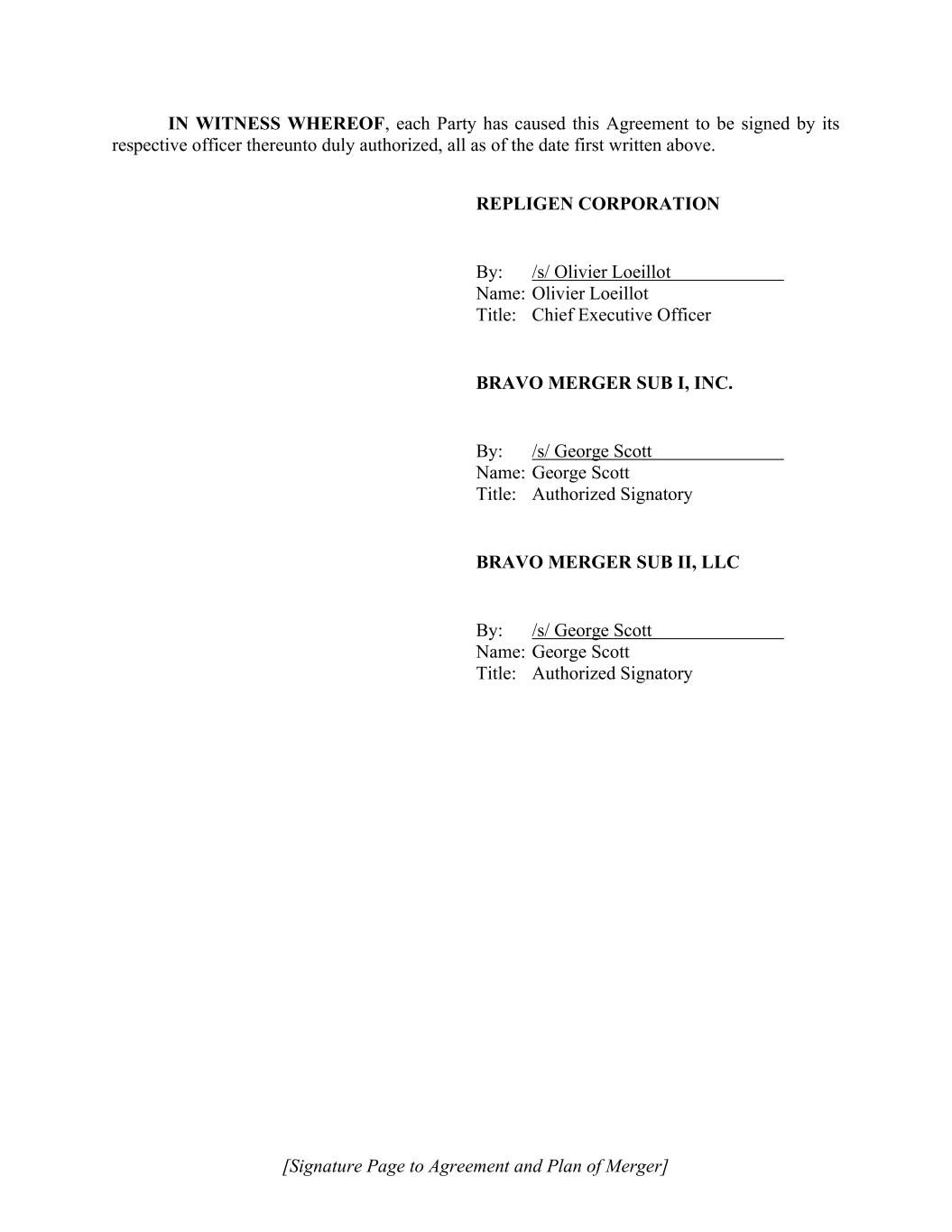 IN WITNESS WHEREOF, each Party has caused this Agreement to be signed by its respective officer thereunto duly authorized, all as of the date first written above.

REPLIGEN CORPORATION

By: /s/ Olivier Loeillot
Name: Olivier Loeillot
Title: Chief Executive Officer

BRAVO MERGER SUB I, INC.

By: /s/ George Scott
Name: George Scott
Title: Authorized Signatory

BRAVO MERGER SUB II, LLC

By: /s/ George Scott
Name: George Scott
Title: Authorized Signatory

[Signature Page to Agreement and Plan of Merger]